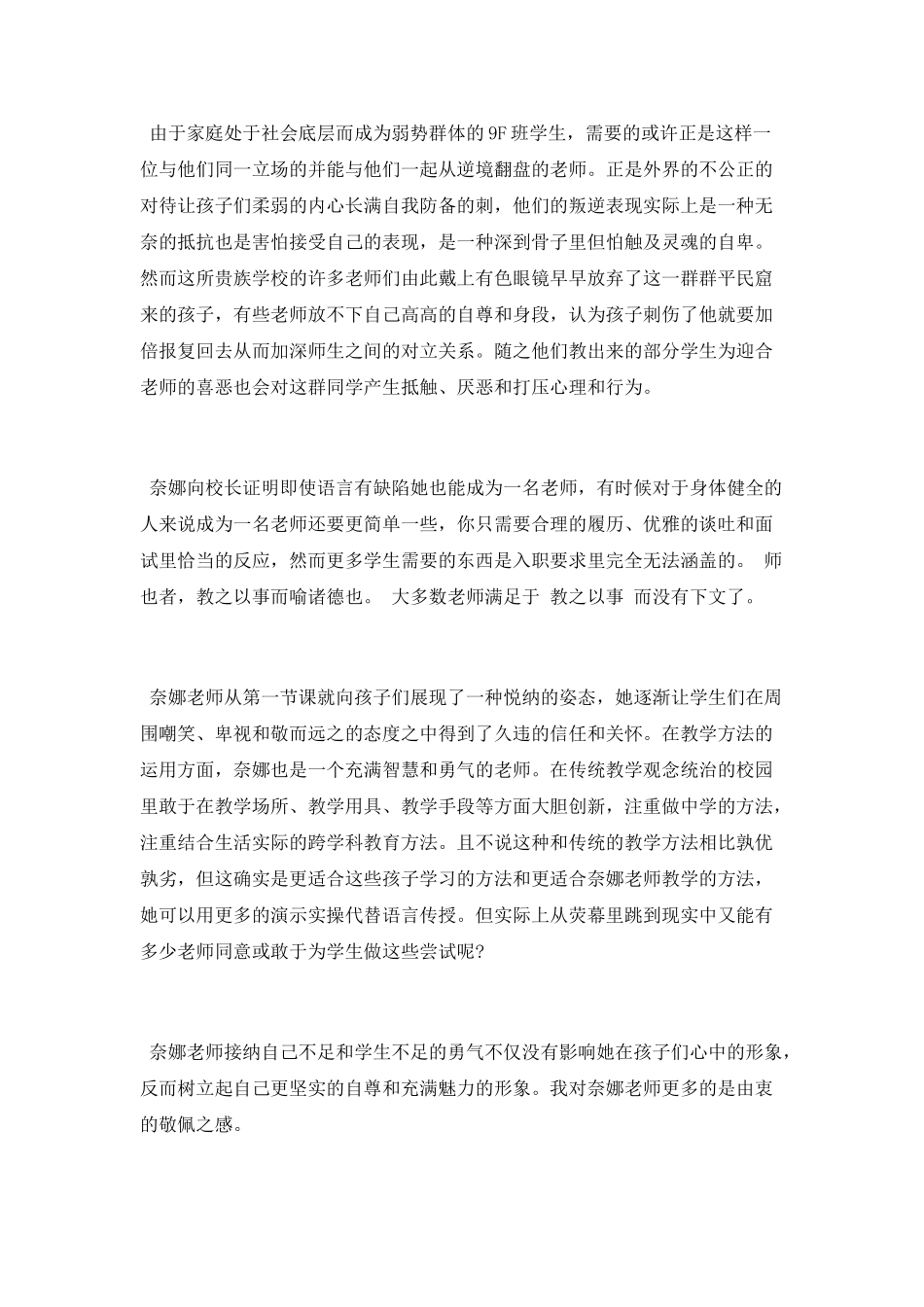 由于家庭处于社会底层而成为弱势群体的9F班学生，需要的或许正是这样一位与他们同一立场的并能与他们一起从逆境翻盘的老师。正是外界的不公正的对待让孩子们柔弱的内心长满自我防备的刺，他们的叛逆表现实际上是一种无奈的抵抗也是害怕接受自己的表现，是一种深到骨子里但怕触及灵魂的自卑。然而这所贵族学校的许多老师们由此戴上有色眼镜早早放弃了这一群群平民窟来的孩子，有些老师放不下自己高高的自尊和身段，认为孩子刺伤了他就要加倍报复回去从而加深师生之间的对立关系。随之他们教出来的部分学生为迎合老师的喜恶也会对这群同学产生抵触、厌恶和打压心理和行为。

奈娜向校长证明即使语言有缺陷她也能成为一名老师，有时候对于身体健全的人来说成为一名老师还要更简单一些，你只需要合理的履历、优雅的谈吐和面试里恰当的反应，然而更多学生需要的东西是入职要求里完全无法涵盖的。 师也者，教之以事而喻诸德也。 大多数老师满足于 教之以事 而没有下文了。

奈娜老师从第一节课就向孩子们展现了一种悦纳的姿态，她逐渐让学生们在周围嘲笑、卑视和敬而远之的态度之中得到了久违的信任和关怀。在教学方法的运用方面，奈娜也是一个充满智慧和勇气的老师。在传统教学观念统治的校园里敢于在教学场所、教学用具、教学手段等方面大胆创新，注重做中学的方法，注重结合生活实际的跨学科教育方法。且不说这种和传统的教学方法相比孰优孰劣，但这确实是更适合这些孩子学习的方法和更适合奈娜老师教学的方法，她可以用更多的演示实操代替语言传授。但实际上从荧幕里跳到现实中又能有多少老师同意或敢于为学生做这些尝试呢?

奈娜老师接纳自己不足和学生不足的勇气不仅没有影响她在孩子们心中的形象，反而树立起自己更坚实的自尊和充满魅力的形象。我对奈娜老师更多的是由衷的敬佩之感。